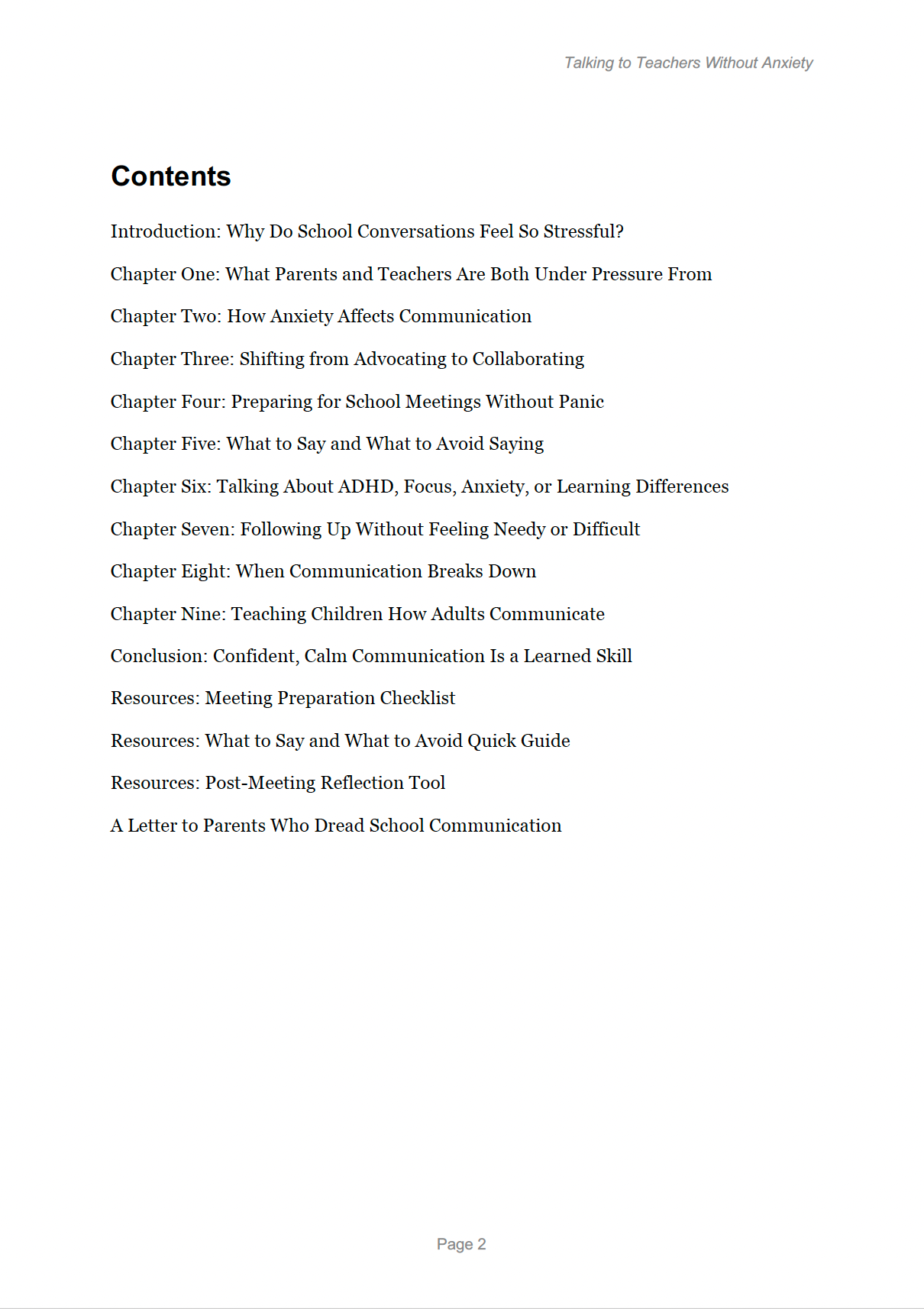 Talking to Teachers Without Anxiety

Contents

Introduction: Why Do School Conversations Feel So Stressful?

Chapter One: What Parents and Teachers Are Both Under Pressure From

Chapter Two: How Anxiety Affects Communication

Chapter Three: Shifting from Advocating to Collaborating

Chapter Four: Preparing for School Meetings Without Panic

Chapter Five: What to Say and What to Avoid Saying

Chapter Six: Talking About ADHD, Focus, Anxiety, or Learning Differences

Chapter Seven: Following Up Without Feeling Needy or Difficult

Chapter Eight: When Communication Breaks Down

Chapter Nine: Teaching Children How Adults Communicate

Conclusion: Confident, Calm Communication Is a Learned Skill

Resources: Meeting Preparation Checklist

Resources: What to Say and What to Avoid Quick Guide

Resources: Post-Meeting Reflection Tool

A Letter to Parents Who Dread School Communication

Page 2